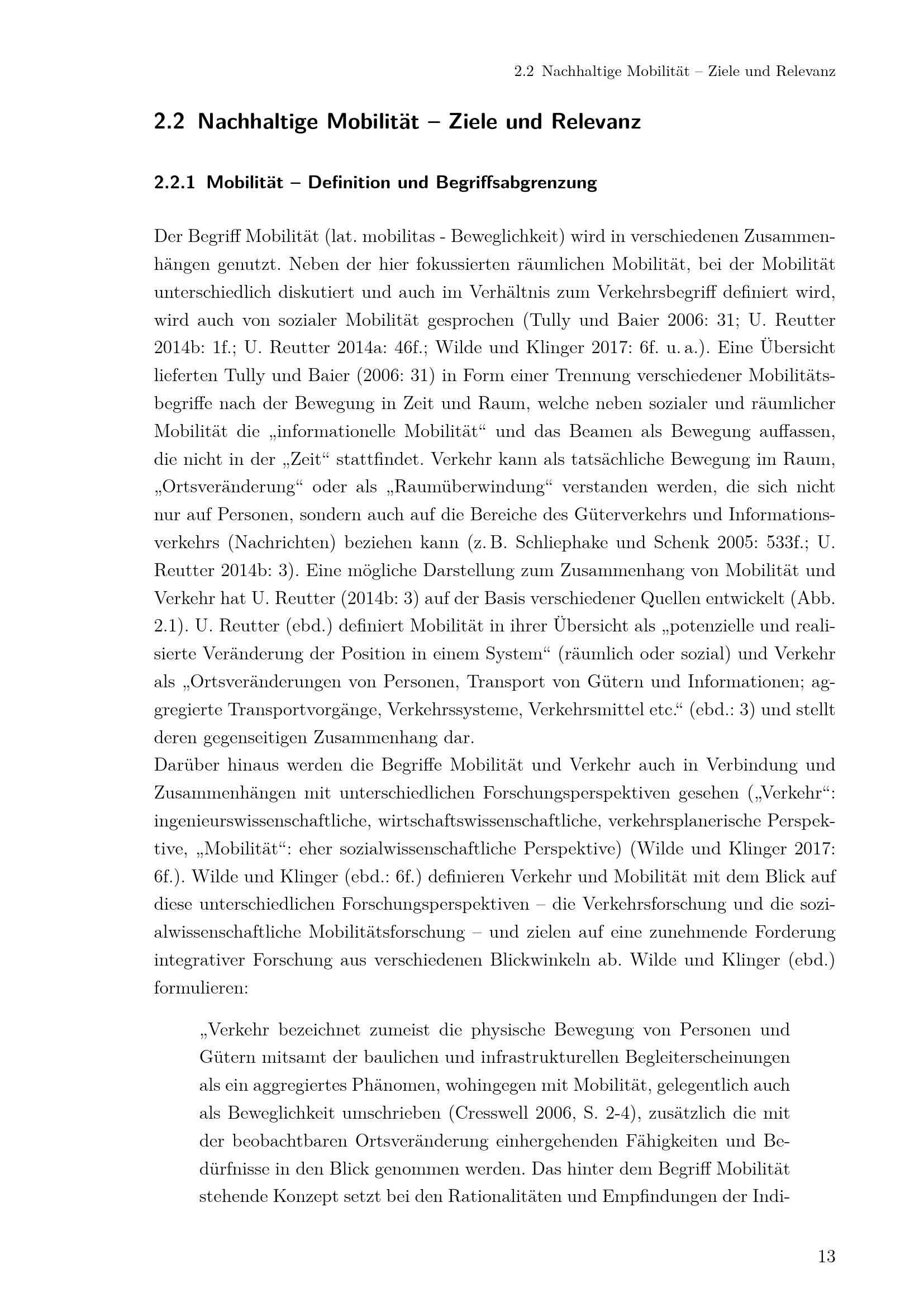 2.2 Nachhaltige Mobilität – Ziele und Relevanz

2.2 Nachhaltige Mobilität – Ziele und Relevanz

2.2.1 Mobilität – Definition und Begriffsabgrenzung

Der Begriff Mobilität (lat. mobilitas - Beweglichkeit) wird in verschiedenen Zusammenhängen genutzt. Neben der hier fokussierten räumlichen Mobilität, bei der Mobilität unterschiedlich diskutiert und auch im Verhältnis zum Verkehrsbegriff definiert wird, wird auch von sozialer Mobilität gesprochen (Tully und Baier 2006: 31; U. Reutter 2014b: 1f.; U. Reutter 2014a: 46f.; Wilde und Klinger 2017: 6f. u. a.). Eine Übersicht lieferten Tully und Baier (2006: 31) in Form einer Trennung verschiedener Mobilitätsbegriffe nach der Bewegung in Zeit und Raum, welche neben sozialer und räumlicher Mobilität die „informationelle Mobilität“ und das Beamen als Bewegung auffassen, die nicht in der „Zeit“ stattfindet. Verkehr kann als tatsächliche Bewegung im Raum, „Ortsveränderung“ oder als „Raumüberwindung“ verstanden werden, die sich nicht nur auf Personen, sondern auch auf die Bereiche des Güterverkehrs und Informationsverkehrs (Nachrichten) beziehen kann (z. B. Schliephake und Schenk 2005: 533f.; U. Reutter 2014b: 3). Eine mögliche Darstellung zum Zusammenhang von Mobilität und Verkehr hat U. Reutter (2014b: 3) auf der Basis verschiedener Quellen entwickelt (Abb. 2.1). U. Reutter (ebd.) definiert Mobilität in ihrer Übersicht als „potenzielle und realisierte Veränderung der Position in einem System“ (räumlich oder sozial) und Verkehr als „Ortsveränderungen von Personen, Transport von Gütern und Informationen; aggregierte Transportvorgänge, Verkehrssysteme, Verkehrsmittel etc.“ (ebd.: 3) und stellt deren gegenseitigen Zusammenhang dar.
Darüber hinaus werden die Begriffe Mobilität und Verkehr auch in Verbindung und Zusammenhängen mit unterschiedlichen Forschungsperspektiven gesehen („Verkehr“: ingenieurswissenschaftliche, wirtschaftswissenschaftliche, verkehrsplanerische Perspektive, „Mobilität“: eher sozialwissenschaftliche Perspektive) (Wilde und Klinger 2017: 6f.). Wilde und Klinger (ebd.: 6f.) definieren Verkehr und Mobilität mit dem Blick auf diese unterschiedlichen Forschungsperspektiven – die Verkehrsforschung und die sozialwissenschaftliche Mobilitätsforschung – und zielen auf eine zunehmende Forderung integrativer Forschung aus verschiedenen Blickwinkeln ab. Wilde und Klinger (ebd.) formulieren:

„Verkehr bezeichnet zumeist die physische Bewegung von Personen und Gütern mitsamt der baulichen und infrastrukturellen Begleiterscheinungen als ein aggregiertes Phänomen, wohingegen mit Mobilität, gelegentlich auch als Beweglichkeit umschrieben (Cresswell 2006, S. 2-4), zusätzlich die mit der beobachtbaren Ortsveränderung einhergehenden Fähigkeiten und Bedürfnisse in den Blick genommen werden. Das hinter dem Begriff Mobilität stehende Konzept setzt bei den Rationalitäten und Empfindungen der Indi-

13